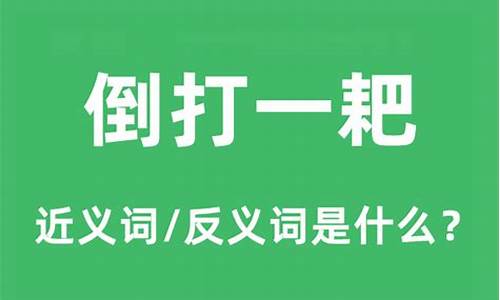 倒打一耙

近义词/反义词是什么？